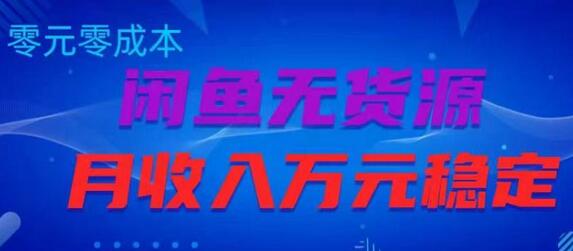 零元零成本

闲鱼无货源

月收入万元稳定